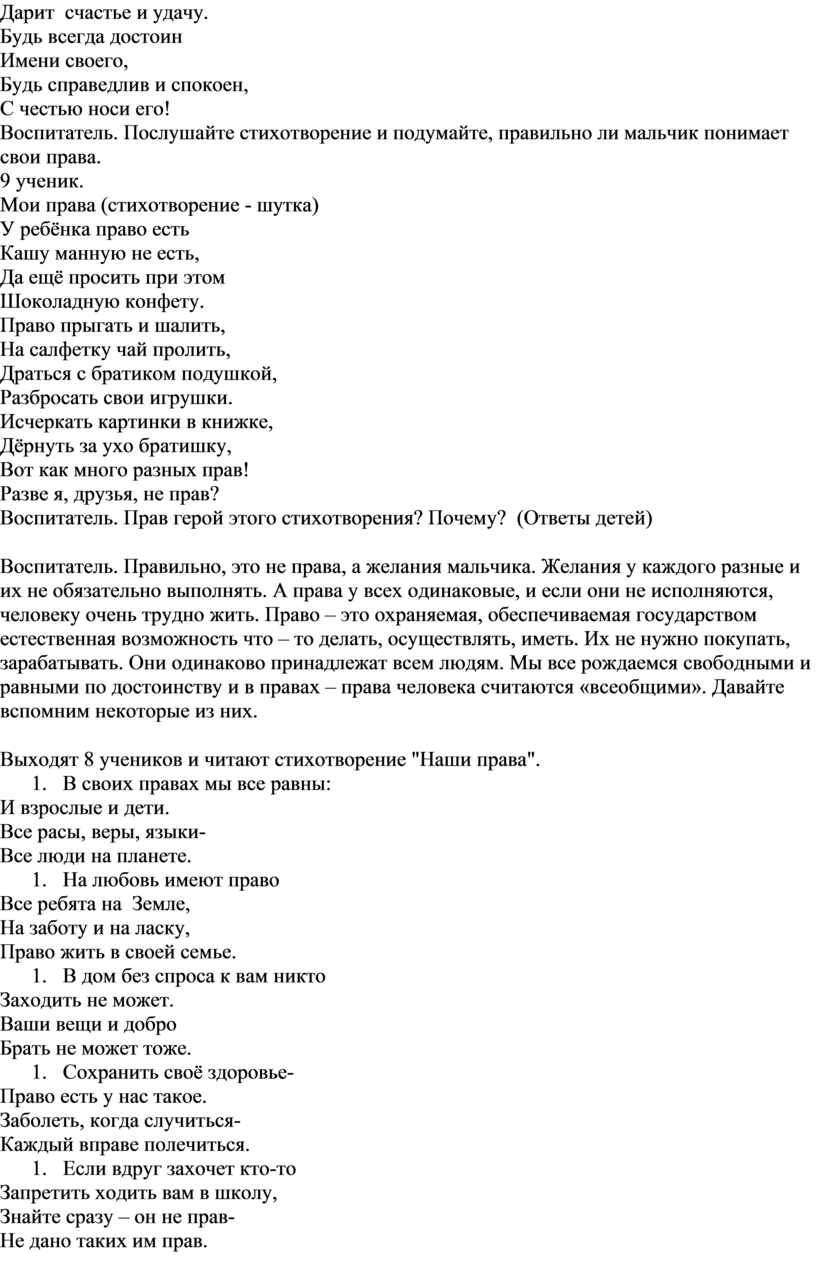 Дарит счастье и удачу.
Будь всегда достоин
Имени своего,
Будь справедлив и спокоен,
С честью носи его!
Воспитатель. Послушайте стихотворение и подумайте, правильно ли мальчик понимает свои права.
9 ученик.
Мои права (стихотворение - шутка)
У ребёнка право есть
Кашу манную не есть,
Да ещё просить при этом
Шоколадную конфету.
Право прыгать и шалить,
На салфетку чай пролить,
Драться с братиком подушкой,
Разбросать свои игрушки.
Исчеркать картинки в книжке,
Дёрнуть за ухо братишку,
Вот как много разных прав!
Разве я, друзья, не прав?
Воспитатель. Прав герой этого стихотворения? Почему? (Ответы детей)

Воспитатель. Правильно, это не права, а желания мальчика. Желания у каждого разные и их не обязательно выполнять. А права у всех одинаковые, и если они не исполняются, человеку очень трудно жить. Право – это охраняемая, обеспечиваемая государством естественная возможность что – то делать, осуществлять, иметь. Их не нужно покупать, зарабатывать. Они одинаково принадлежат всем людям. Мы все рождаемся свободными и равными по достоинству и в правах – права человека считаются «всеобщими». Давайте вспомним некоторые из них.

Выходят 8 учеников и читают стихотворение "Наши права".
1. В своих правах мы все равны:
И взрослые и дети.
Все расы, веры, языки-
Все люди на планете.
1. На любовь имеют право
Все ребята на Земле,
На заботу и на ласку,
Право жить в своей семье.
1. В дом без спроса к вам никто
Заходить не может.
Ваши вещи и добро
Брать не может тоже.
1. Сохранить своё здоровье-
Право есть у нас такое.
Заболеть, когда случиться-
Каждый вправе полечиться.
1. Если вдруг захочет кто-то
Запретить ходить вам в школу,
Знайте сразу – он не прав-
Не дано таких им прав.